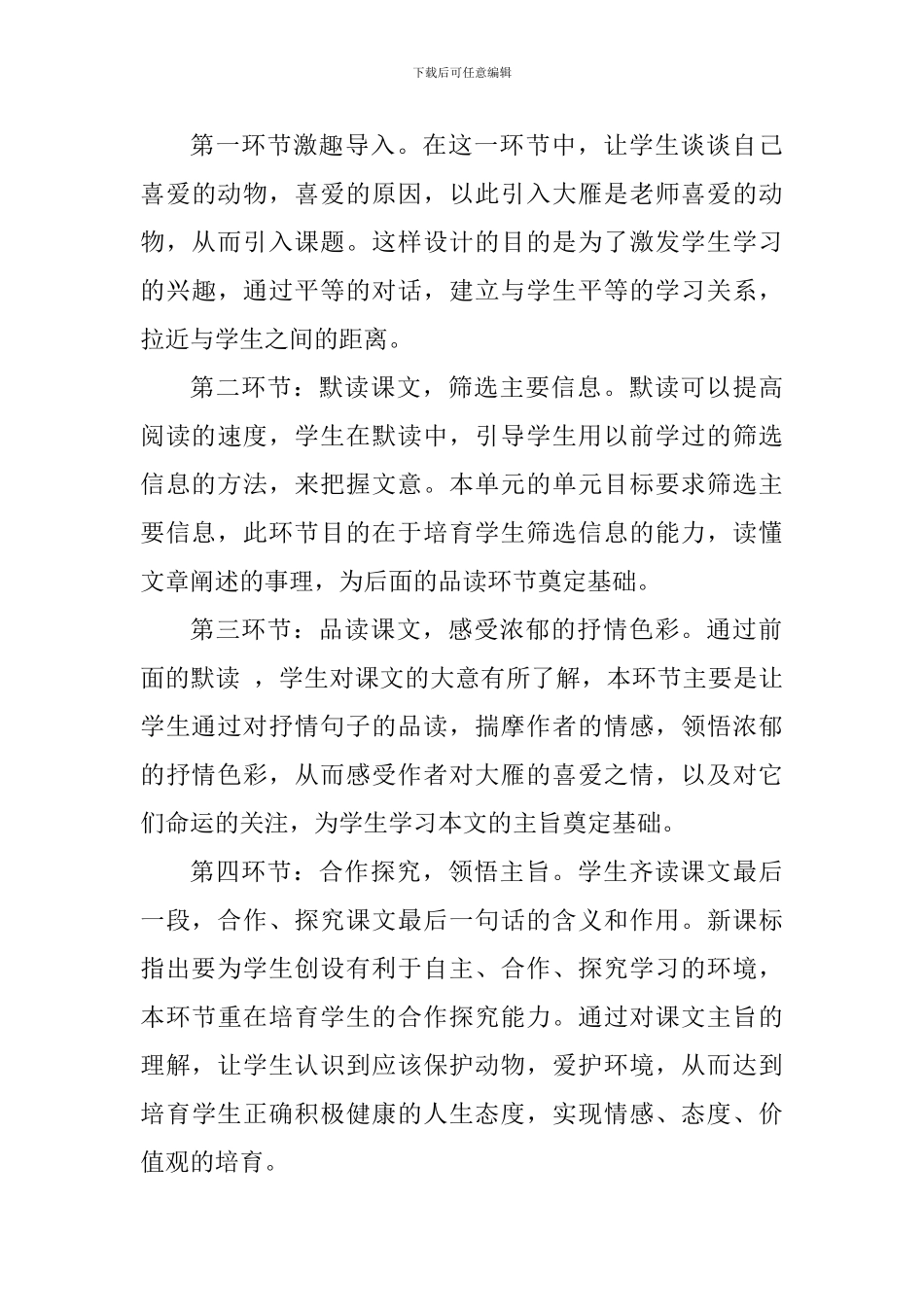 下载后可任意编辑

第一环节激趣导入。在这一环节中，让学生谈谈自己喜爱的动物，喜爱的原因，以此引入大雁是老师喜爱的动物，从而引入课题。这样设计的目的是为了激发学生学习的兴趣，通过平等的对话，建立与学生平等的学习关系，拉近与学生之间的距离。

第二环节：默读课文，筛选主要信息。默读可以提高阅读的速度，学生在默读中，引导学生用以前学过的筛选信息的方法，来把握文意。本单元的单元目标要求筛选主要信息，此环节目的在于培育学生筛选信息的能力，读懂文章阐述的事理，为后面的品读环节奠定基础。

第三环节：品读课文，感受浓郁的抒情色彩。通过前面的默读 ，学生对课文的大意有所了解，本环节主要是让学生通过对抒情句子的品读，揣摩作者的情感，领悟浓郁的抒情色彩，从而感受作者对大雁的喜爱之情，以及对它们命运的关注，为学生学习本文的主旨奠定基础。

第四环节：合作探究，领悟主旨。学生齐读课文最后一段，合作、探究课文最后一句话的含义和作用。新课标指出要为学生创设有利于自主、合作、探究学习的环境，本环节重在培育学生的合作探究能力。通过对课文主旨的理解，让学生认识到应该保护动物，爱护环境，从而达到培育学生正确积极健康的人生态度，实现情感、态度、价值观的培育。